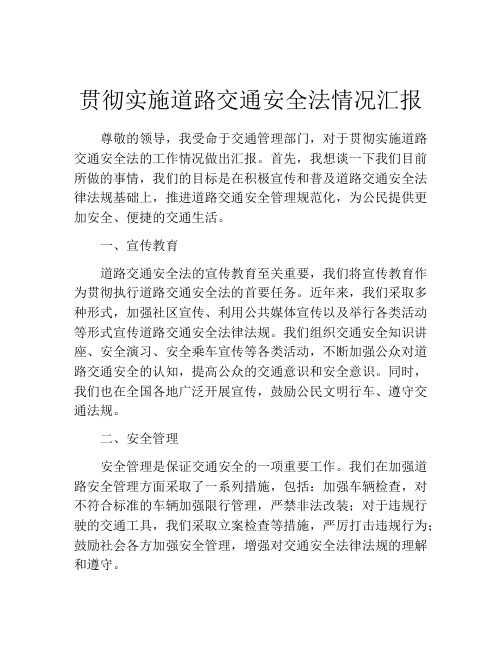 贯彻实施道路交通安全法情况汇报

尊敬的领导，我受命于交通管理部门，对于贯彻实施道路交通安全法的工作情况做出汇报。首先，我想谈一下我们目前所做的事情，我们的目标是在积极宣传和普及道路交通安全法律法规基础上，推进道路交通安全管理规范化，为公民提供更加安全、便捷的交通生活。

一、宣传教育

道路交通安全法的宣传教育至关重要，我们将宣传教育作为贯彻执行道路交通安全法的首要任务。近年来，我们采取多种形式，加强社区宣传、利用公共媒体宣传以及举行各类活动等形式宣传道路交通安全法律法规。我们组织交通安全知识讲座、安全演习、安全乘车宣传等各类活动，不断加强公众对道路交通安全的认知，提高公众的交通意识和安全意识。同时，我们也在全国各地广泛开展宣传，鼓励公民文明行车、遵守交通法规。

二、安全管理

安全管理是保证交通安全的一项重要工作。我们在加强道路安全管理方面采取了一系列措施，包括：加强车辆检查，对不符合标准的车辆加强限行管理，严禁非法改装；对于违规行驶的交通工具，我们采取立案检查等措施，严厉打击违规行为；鼓励社会各方加强安全管理，增强对交通安全法律法规的理解和遵守。